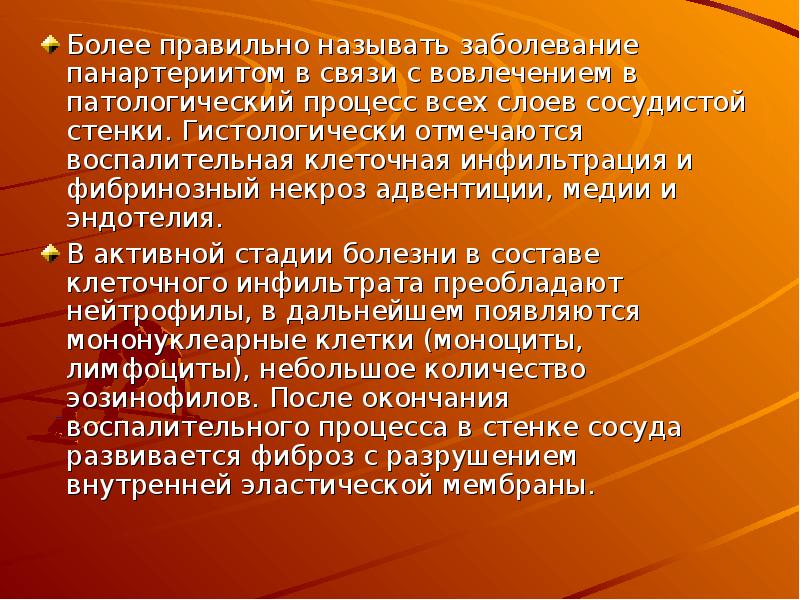 Более правильно называть заболевание панартериитом в связи с вовлечением в патологический процесс всех слоев сосудистой стенки. Гистологически отмечаются воспалительная клеточная инфильтрация и фибринозный некроз адвентиции, медии и эндотелия.

В активной стадии болезни в составе клеточного инфильтрата преобладают нейтрофилы, в дальнейшем появляются мононуклеарные клетки (моноциты, лимфоциты), небольшое количество эозинофилов. После окончания воспалительного процесса в стенке сосуда развивается фиброз с разрушением внутренней эластической мембраны.